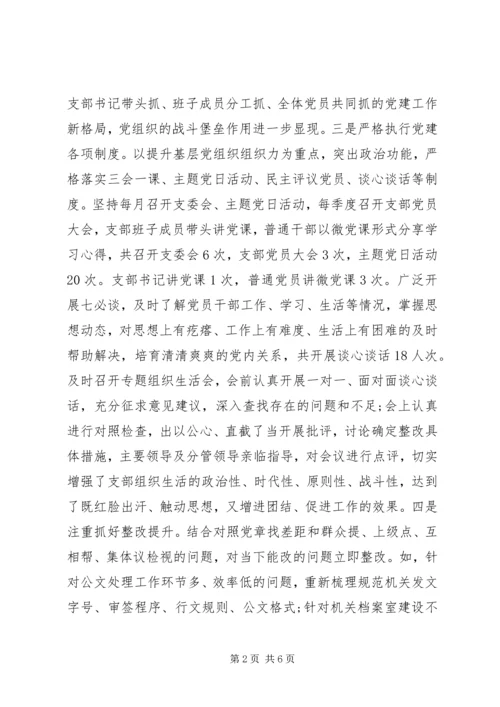 支部书记带头抓、班子成员分工抓、全体党员共同抓的党建工作新格局，党组织的战斗堡垒作用进一步显现。三是严格执行党建各项制度。以提升基层党组织组织力为重点，突出政治功能，严格落实三会一课、主题党日活动、民主评议党员、谈心谈话等制度。坚持每月召开支委会、主题党日活动，每季度召开支部党员大会，支部班子成员带头讲党课，普通干部以微党课形式分享学习心得，共召开支委会6次，支部党员大会3次，主题党日活动20次。支部书记讲党课1次，普通党员讲微党课3次。广泛开展七必谈，及时了解党员干部工作、学习、生活等情况，掌握思想动态，对思想上有疙瘩、工作上有难度、生活上有困难的及时帮助解决，培育清清爽爽的党内关系，共开展谈心谈话18人次。及时召开专题组织生活会，会前认真开展一对一、面对面谈心谈话，充分征求意见建议，深入查找存在的问题和不足;会上认真进行对照检查，出以公心、直截了当开展批评，讨论确定整改具体措施，主要领导及分管领导亲临指导，对会议进行点评，切实增强了支部组织生活的政治性、时代性、原则性、战斗性，达到了既红脸出汗、触动思想，又增进团结、促进工作的效果。四是注重抓好整改提升。结合对照党章找差距和群众提、上级点、互相帮、集体议检视的问题，对当下能改的问题立即整改。如，针对公文处理工作环节多、效率低的问题，重新梳理规范机关发文字号、审签程序、行文规则、公文格式;针对机关档案室建设不

第2页 共6页